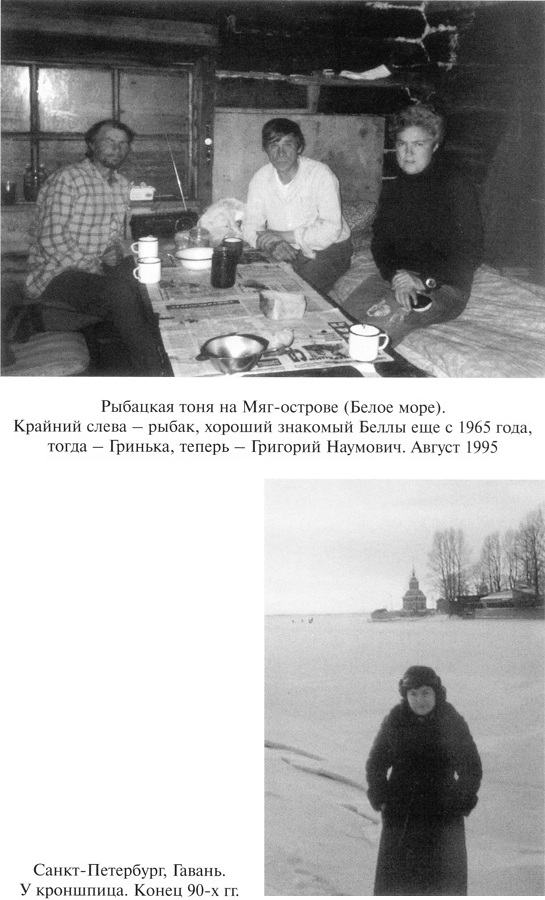 Рыбацкая тоня на Мяг-острове (Белое море).
Крайний слева – рыбак, хороший знакомый Беллы еще с 1965 года, тогда – Гринька, теперь – Григорий Наумович. Август 1995

Санкт-Петербург, Гавань.
У кроншпица. Конец 90-х гг.